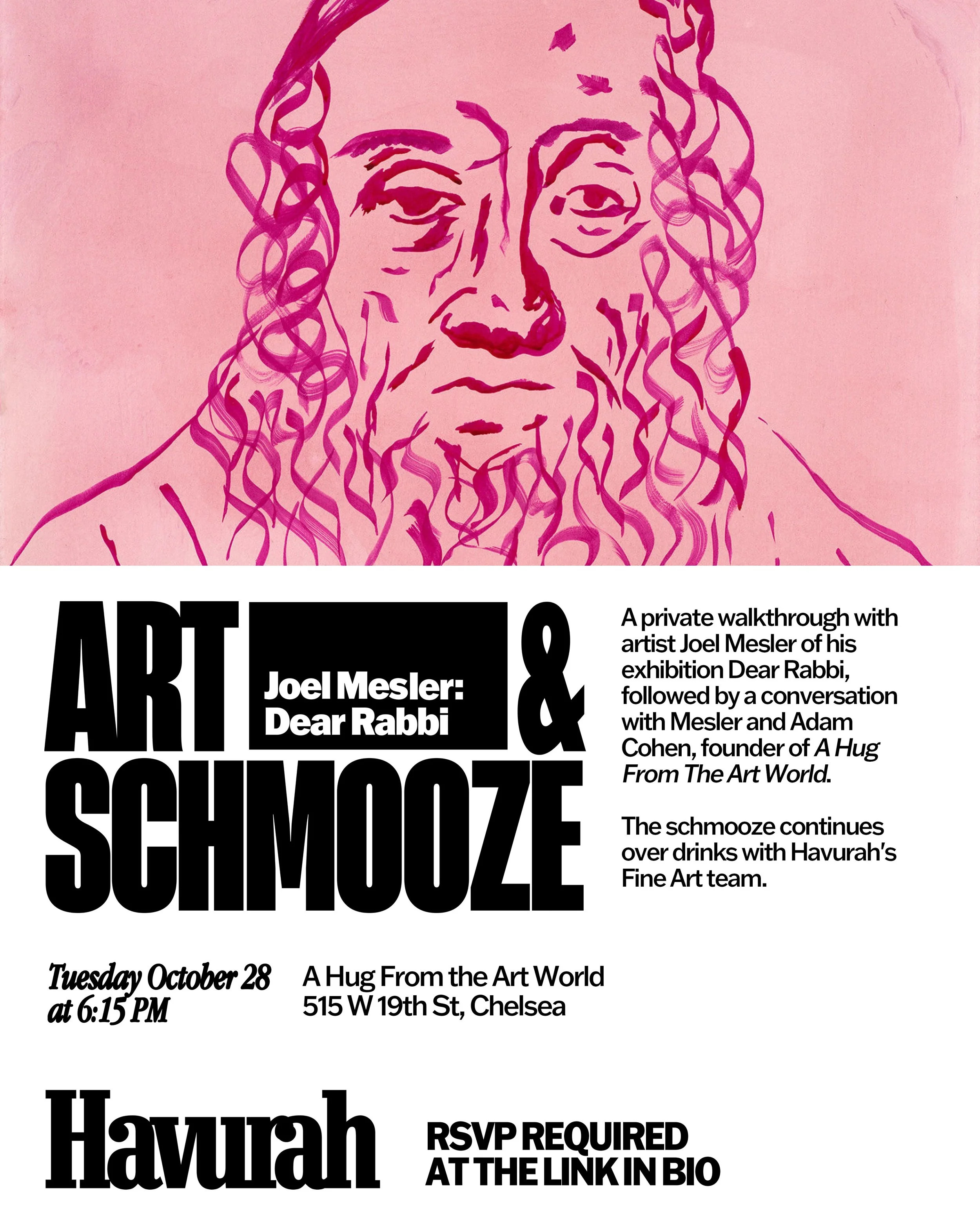 ART

Joel Mesler:
Dear Rabbi

&
SCHMOOZE

A private walkthrough with artist Joel Mesler of his exhibition Dear Rabbi, followed by a conversation with Mesler and Adam Cohen, founder of A Hug From The Art World.

The schmooze continues over drinks with Havurah's Fine Art team.

Tuesday October 28
at 6:15 PM

A Hug From the Art World
515 W 19th St, Chelsea

Havurah

RSVP REQUIRED
AT THE LINK IN BIO